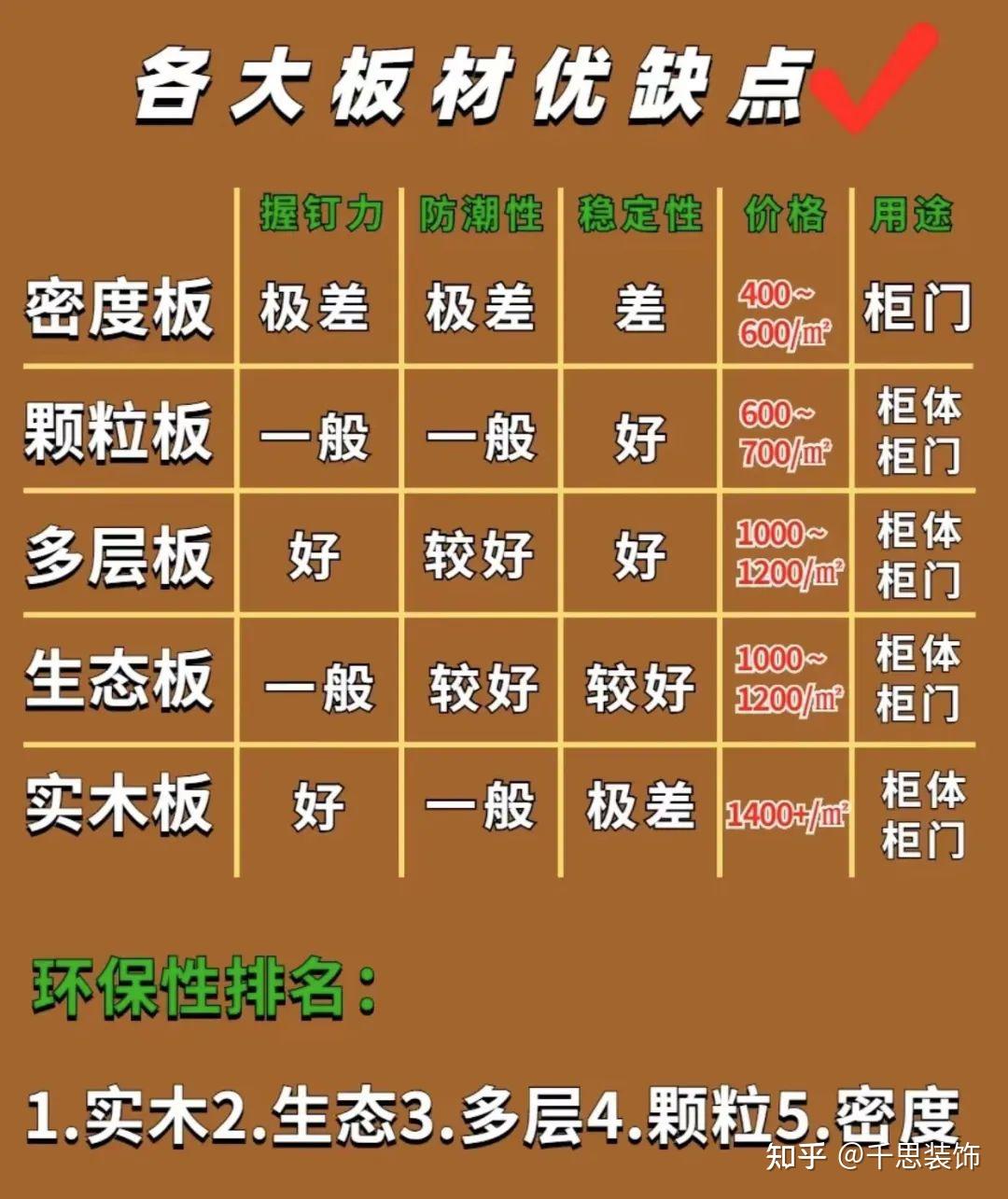 各大板材优缺点

|  | 握钉力 | 防潮性 | 稳定性 | 价格 | 用途 |
|---|---|---|---|---|---|
| 密度板 | 极差 | 极差 | 差 | 400~600/㎡ | 柜门 |
| 颗粒板 | 一般 | 一般 | 好 | 600~700/㎡ | 柜体 柜门 |
| 多层板 | 好 | 较好 | 好 | 1000~1200/㎡ | 柜体 柜门 |
| 生态板 | 一般 | 较好 | 较好 | 1000~1200/㎡ | 柜体 柜门 |
| 实木板 | 好 | 一般 | 极差 | 1400+/㎡ | 柜体 柜门 |

环保性排名:

1.实木2.生态3.多层4.颗粒5.密度

知乎 @千思装饰